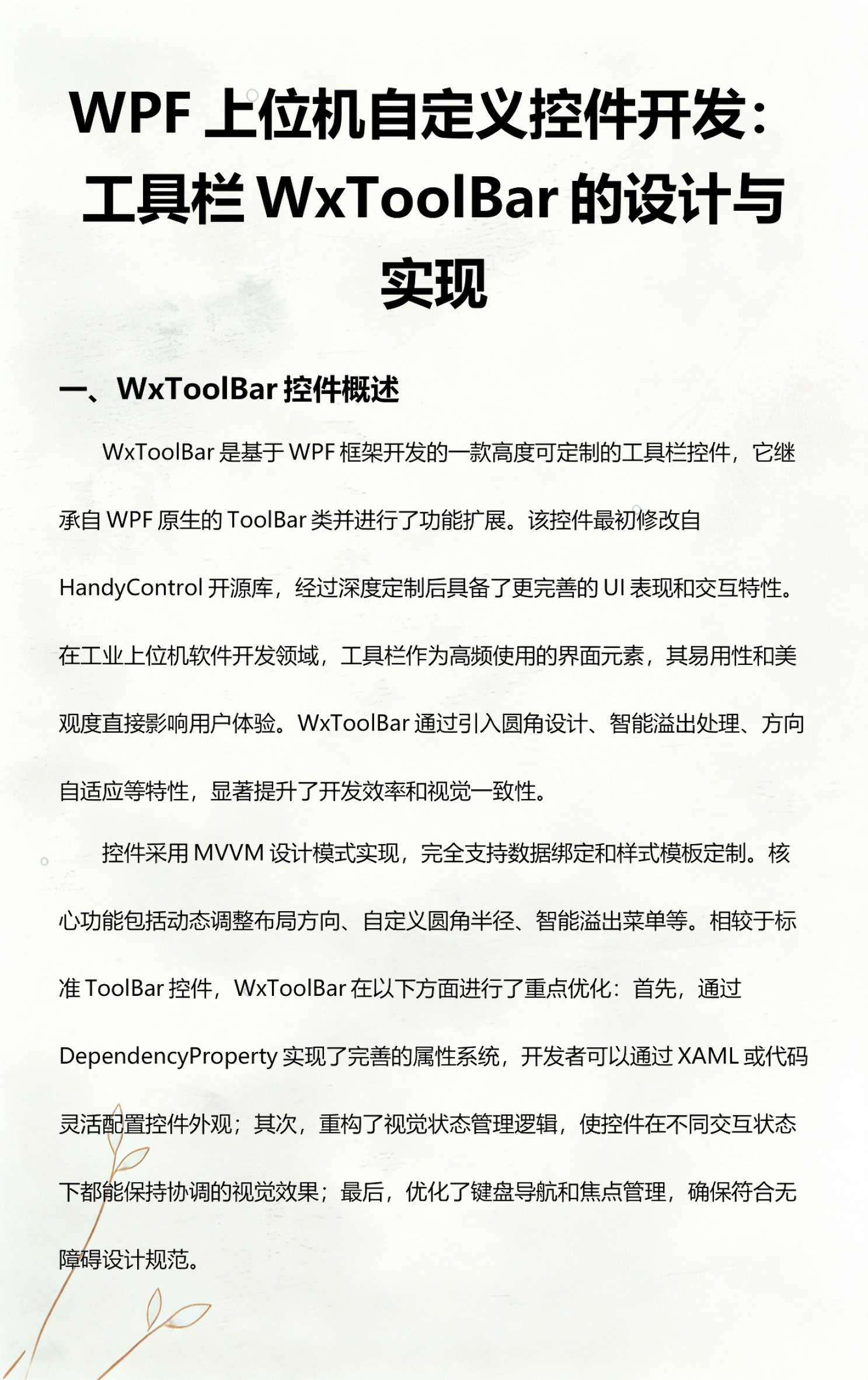 WPF 上位机自定义控件开发：工具栏 WxToolBar 的设计与实现

一、WxToolBar 控件概述

WxToolBar 是基于 WPF 框架开发的一款高度可定制的工具栏控件，它继承自 WPF 原生的 ToolBar 类并进行了功能扩展。该控件最初修改自 HandyControl 开源库，经过深度定制后具备了更完善的 UI 表现和交互特性。在工业上位机软件开发领域，工具栏作为高频使用的界面元素，其易用性和美观度直接影响用户体验。WxToolBar 通过引入圆角设计、智能溢出处理、方向自适应等特性，显著提升了开发效率和视觉一致性。

控件采用 MVVM 设计模式实现，完全支持数据绑定和样式模板定制。核心功能包括动态调整布局方向、自定义圆角半径、智能溢出菜单等。相较于标准 ToolBar 控件，WxToolBar 在以下方面进行了重点优化：首先，通过 DependencyProperty 实现了完善的属性系统，开发者可以通过 XAML 或代码灵活配置控件外观；其次，重构了视觉状态管理逻辑，使控件在不同交互状态下都能保持协调的视觉效果；最后，优化了键盘导航和焦点管理，确保符合无障碍设计规范。